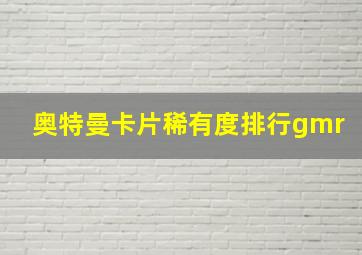 奥特曼卡片稀有度排行gmr